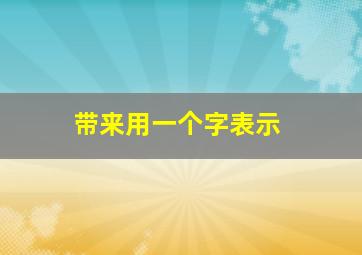 带来用一个字表示